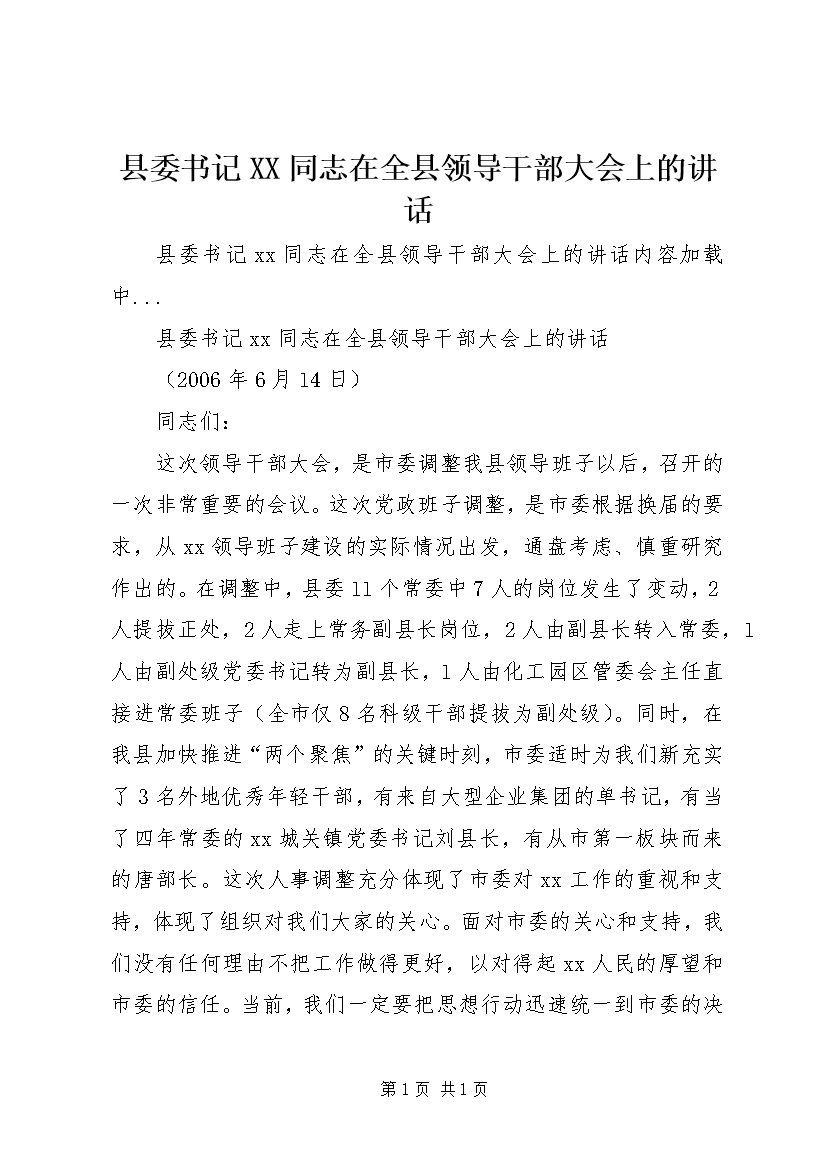 县委书记XX同志在全县领导干部大会上的讲话

县委书记xx同志在全县领导干部大会上的讲话内容加载中...

县委书记xx同志在全县领导干部大会上的讲话

（2006年6月14日）

同志们：

这次领导干部大会，是市委调整我县领导班子以后，召开的一次非常重要的会议。这次党政班子调整，是市委根据换届的要求，从xx领导班子建设的实际情况出发，通盘考虑、慎重研究作出的。在调整中，县委11个常委中7人的岗位发生了变动，2人提拔正处，2人走上常务副县长岗位，2人由副县长转入常委，1人由副处级党委书记转为副县长，1人由化工园区管委会主任直接进常委班子（全市仅8名科级干部提拔为副处级）。同时，在我县加快推进“两个聚焦”的关键时刻，市委适时为我们新充实了3名外地优秀年轻干部，有来自大型企业集团的单书记，有当了四年常委的xx城关镇党委书记刘县长，有从市第一板块而来的唐部长。这次人事调整充分体现了市委对xx工作的重视和支持，体现了组织对我们大家的关心。面对市委的关心和支持，我们没有任何理由不把工作做得更好，以对得起xx人民的厚望和市委的信任。当前，我们一定要把思想行动迅速统一到市委的决

第1页 共1页